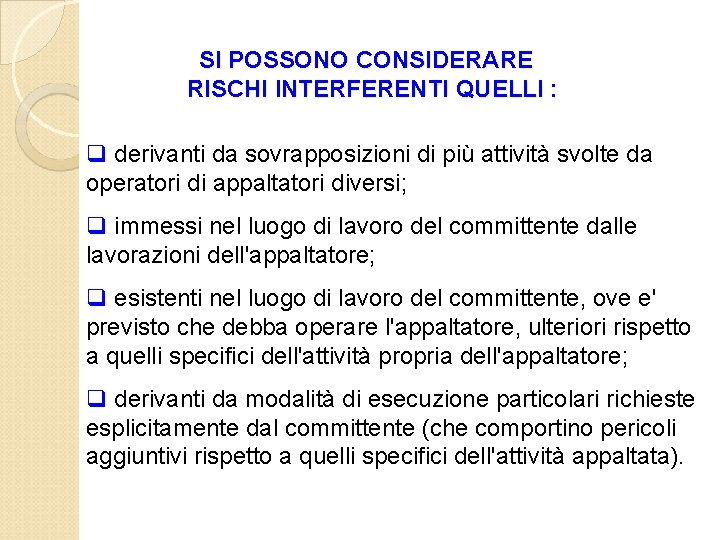 SI POSSONO CONSIDERARE
RISCHI INTERFERENTI QUELLI :

❑ derivanti da sovrapposizioni di più attività svolte da operatori di appaltatori diversi;

❑ immessi nel luogo di lavoro del committente dalle lavorazioni dell'appaltatore;

❑ esistenti nel luogo di lavoro del committente, ove e' previsto che debba operare l'appaltatore, ulteriori rispetto a quelli specifici dell'attività propria dell'appaltatore;

❑ derivanti da modalità di esecuzione particolari richieste esplicitamente dal committente (che comportino pericoli aggiuntivi rispetto a quelli specifici dell'attività appaltata).